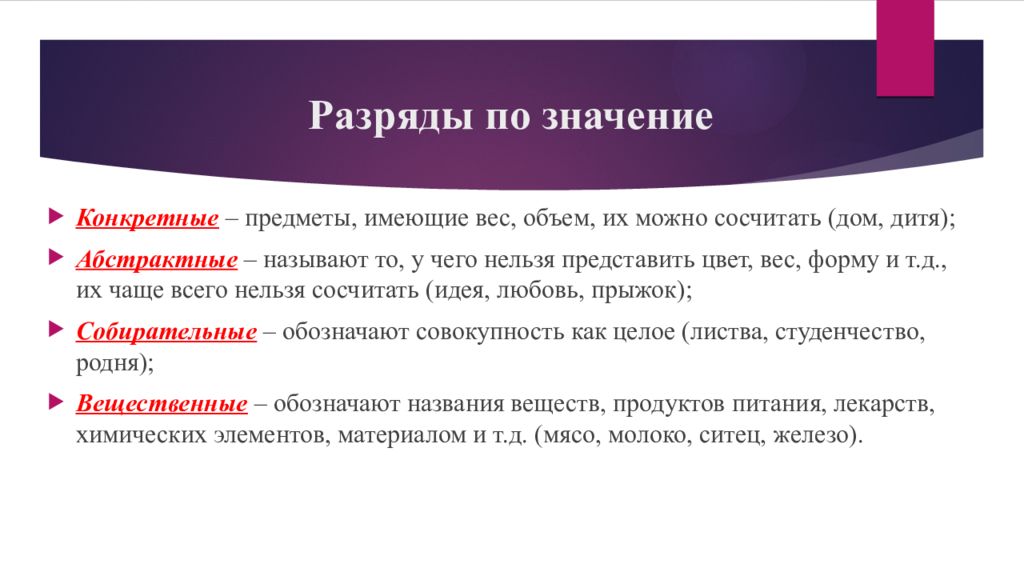 Разряды по значение

Конкретные – предметы, имеющие вес, объем, их можно сосчитать (дом, дитя);

Абстрактные – называют то, у чего нельзя представить цвет, вес, форму и т.д., их чаще всего нельзя сосчитать (идея, любовь, прыжок);

Собирательные – обозначают совокупность как целое (листва, студенчество, родня);

Вещественные – обозначают названия веществ, продуктов питания, лекарств, химических элементов, материалом и т.д. (мясо, молоко, ситец, железо).